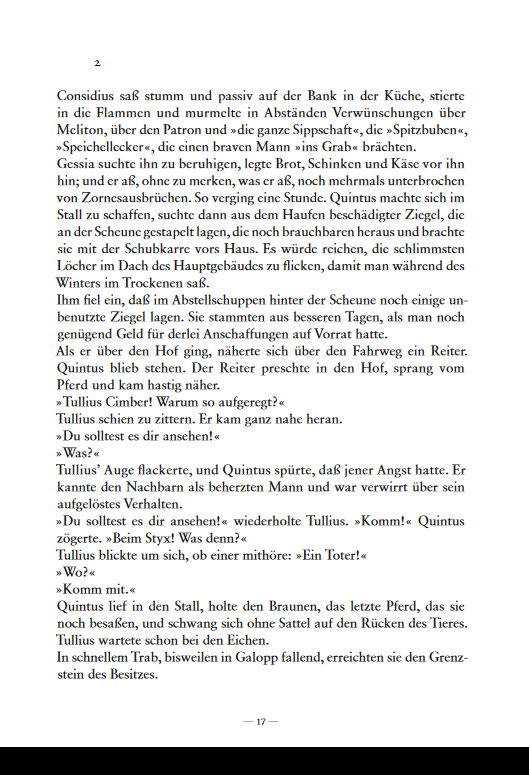 2

Considius saß stumm und passiv auf der Bank in der Küche, stierte in die Flammen und murmelte in Abständen Verwünschungen über Meliton, über den Patron und »die ganze Sippschaft«, die »Spitzbuben«, »Speichellecker«, die einen braven Mann »ins Grab« brächten.
Gessia suchte ihn zu beruhigen, legte Brot, Schinken und Käse vor ihn hin; und er aß, ohne zu merken, was er aß, noch mehrmals unterbrochen von Zornesausbrüchen. So verging eine Stunde. Quintus machte sich im Stall zu schaffen, suchte dann aus dem Haufen beschädigter Ziegel, die an der Scheune gestapelt lagen, die noch brauchbaren heraus und brachte sie mit der Schubkarre vors Haus. Es würde reichen, die schlimmsten Löcher im Dach des Hauptgebäudes zu flicken, damit man während des Winters im Trockenen saß.
Ihm fiel ein, daß im Abstellschuppen hinter der Scheune noch einige unbenutzte Ziegel lagen. Sie stammten aus besseren Tagen, als man noch genügend Geld für derlei Anschaffungen auf Vorrat hatte.
Als er über den Hof ging, näherte sich über den Fahrweg ein Reiter. Quintus blieb stehen. Der Reiter preschte in den Hof, sprang vom Pferd und kam hastig näher.
»Tullius Cimber! Warum so aufgeregt?«
Tullius schien zu zittern. Er kam ganz nahe heran.
»Du solltest es dir ansehen!«
»Was?«
Tullius' Auge flackerte, und Quintus spürte, daß jener Angst hatte. Er kannte den Nachbarn als beherzten Mann und war verwirrt über sein aufgelöstes Verhalten.
»Du solltest es dir ansehen!« wiederholte Tullius. »Komm!« Quintus zögerte. »Beim Styx! Was denn?«
Tullius blickte um sich, ob einer mithöre: »Ein Toter!«
»Wo?«
»Komm mit.«
Quintus lief in den Stall, holte den Braunen, das letzte Pferd, das sie noch besaßen, und schwang sich ohne Sattel auf den Rücken des Tieres. Tullius wartete schon bei den Eichen.
In schnellem Trab, bisweilen in Galopp fallend, erreichten sie den Grenzstein des Besitzes.

— 17 —